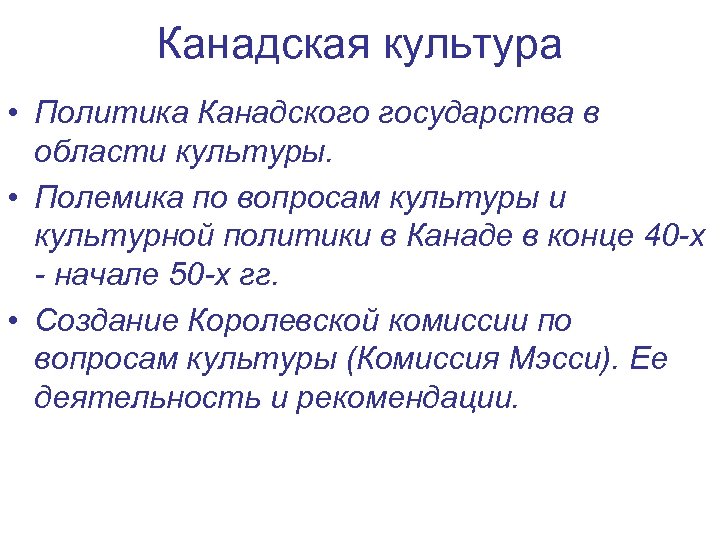 Канадская культура

• Политика Канадского государства в области культуры.

• Полемика по вопросам культуры и культурной политики в Канаде в конце 40-х - начале 50-х гг.

• Создание Королевской комиссии по вопросам культуры (Комиссия Мэсси). Ее деятельность и рекомендации.